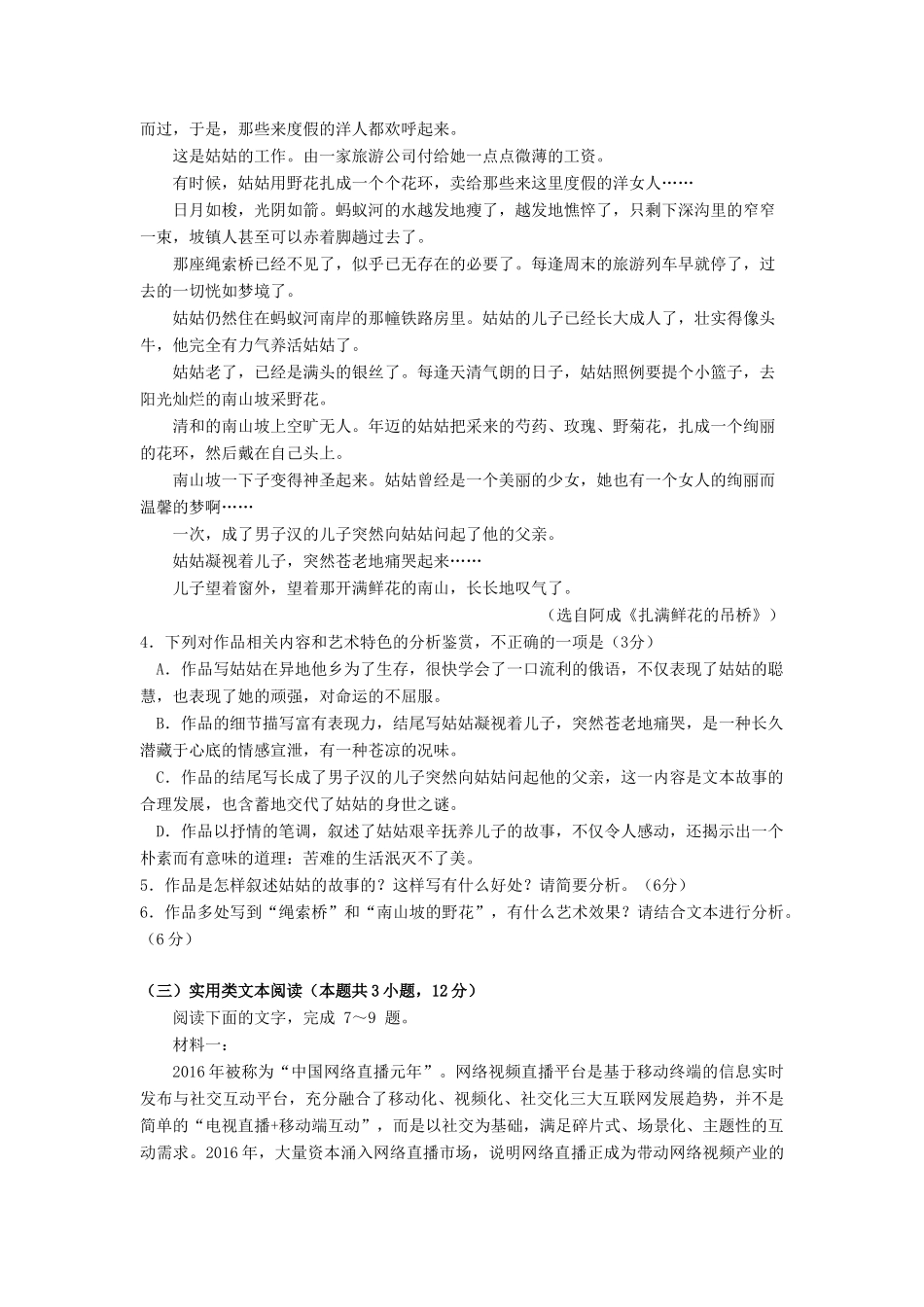 而过，于是，那些来度假的洋人都欢呼起来。

这是姑姑的工作。由一家旅游公司付给她一点点微薄的工资。

有时候，姑姑用野花扎成一个个花环，卖给那些来这里度假的洋女人……

日月如梭，光阴如箭。蚂蚁河的水越发地瘦了，越发地憔悴了，只剩下深沟里的窄窄一束，坡镇人甚至可以赤着脚趟过去了。

那座绳索桥已经不见了，似乎已无存在的必要了。每逢周末的旅游列车早就停了，过去的一切恍如梦境了。

姑姑仍然住在蚂蚁河南岸的那幢铁路房里。姑姑的儿子已经长大成人了，壮实得像头牛，他完全有力气养活姑姑了。

姑姑老了，已经是满头的银丝了。每逢天清气朗的日子，姑姑照例要提个小篮子，去阳光灿烂的南山坡采野花。

清和的南山坡上空旷无人。年迈的姑姑把采来的芍药、玫瑰、野菊花，扎成一个绚丽的花环，然后戴在自己头上。

南山坡一下子变得神圣起来。姑姑曾经是一个美丽的少女，她也有一个女人的绚丽而温馨的梦啊……

一次，成了男子汉的儿子突然向姑姑问起了他的父亲。

姑姑凝视着儿子，突然苍老地痛哭起来……

儿子望着窗外，望着那开满鲜花的南山，长长地叹气了。

（选自阿成《扎满鲜花的吊桥》）

4．下列对作品相关内容和艺术特色的分析鉴赏，不正确的一项是（3分）

A．作品写姑姑在异地他乡为了生存，很快学会了一口流利的俄语，不仅表现了姑姑的聪慧，也表现了她的顽强，对命运的不屈服。

B．作品的细节描写富有表现力，结尾写姑姑凝视着儿子，突然苍老地痛哭，是一种长久潜藏于心底的情感宣泄，有一种苍凉的况味。

C．作品的结尾写长成了男子汉的儿子突然向姑姑问起他的父亲，这一内容是文本故事的合理发展，也含蓄地交代了姑姑的身世之谜。

D．作品以抒情的笔调，叙述了姑姑艰辛抚养儿子的故事，不仅令人感动，还揭示出一个朴素而有意味的道理：苦难的生活泯灭不了美。

5．作品是怎样叙述姑姑的故事的？这样写有什么好处？请简要分析。（6分）

6．作品多处写到“绳索桥”和“南山坡的野花”，有什么艺术效果？请结合文本进行分析。（6分）

（三）实用类文本阅读（本题共3小题，12分）

阅读下面的文字，完成 7～9 题。

材料一：

2016年被称为“中国网络直播元年”。网络视频直播平台是基于移动终端的信息实时发布与社交互动平台，充分融合了移动化、视频化、社交化三大互联网发展趋势，并不是简单的“电视直播+移动端互动”，而是以社交为基础，满足碎片式、场景化、主题性的互动需求。2016年，大量资本涌入网络直播市场，说明网络直播正成为带动网络视频产业的